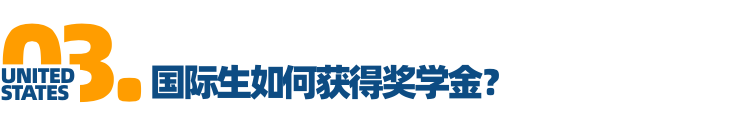 03.
UNITED
STATES
国际生如何获得奖学金?